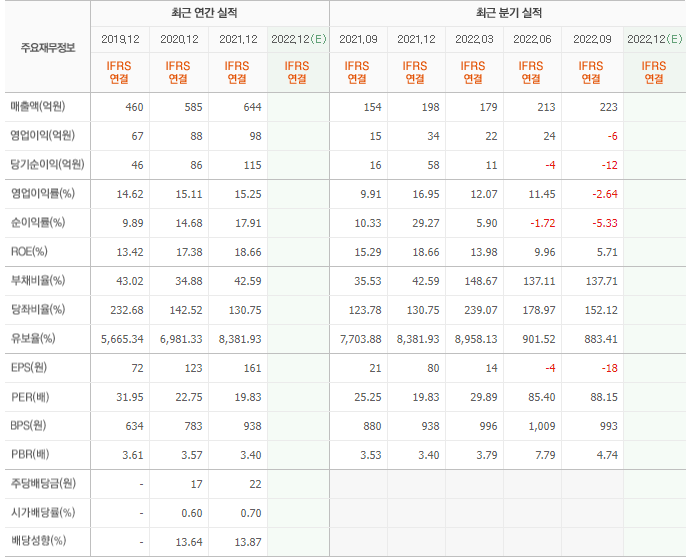 | 주요재무정보 | 최근 연간 실적 | | | | 최근 분기 실적 | | | | | |
|---|---|---|---|---|---|---|---|---|---|---|
| | 2019.12 | 2020.12 | 2021.12 | 2022.12(E) | 2021.09 | 2021.12 | 2022.03 | 2022.06 | 2022.09 | 2022.12(E) |
| | IFRS 연결 | IFRS 연결 | IFRS 연결 | IFRS 연결 | IFRS 연결 | IFRS 연결 | IFRS 연결 | IFRS 연결 | IFRS 연결 | IFRS 연결 |
| 매출액(억원) | 460 | 585 | 644 | | 154 | 198 | 179 | 213 | 223 | |
| 영업이익(억원) | 67 | 88 | 98 | | 15 | 34 | 22 | 24 | -6 | |
| 당기순이익(억원) | 46 | 86 | 115 | | 16 | 58 | 11 | -4 | -12 | |
| 영업이익률(%) | 14.62 | 15.11 | 15.25 | | 9.91 | 16.95 | 12.07 | 11.45 | -2.64 | |
| 순이익률(%) | 9.89 | 14.68 | 17.91 | | 10.33 | 29.27 | 5.90 | -1.72 | -5.33 | |
| ROE(%) | 13.42 | 17.38 | 18.66 | | 15.29 | 18.66 | 13.98 | 9.96 | 5.71 | |
| 부채비율(%) | 43.02 | 34.88 | 42.59 | | 35.53 | 42.59 | 148.67 | 137.11 | 137.71 | |
| 당좌비율(%) | 232.68 | 142.52 | 130.75 | | 123.78 | 130.75 | 239.07 | 178.97 | 152.12 | |
| 유보율(%) | 5,665.34 | 6,981.33 | 8,381.93 | | 7,703.88 | 8,381.93 | 8,958.13 | 901.52 | 883.41 | |
| EPS(원) | 72 | 123 | 161 | | 21 | 80 | 14 | -4 | -18 | |
| PER(배) | 31.95 | 22.75 | 19.83 | | 25.25 | 19.83 | 29.89 | 85.40 | 88.15 | |
| BPS(원) | 634 | 783 | 938 | | 880 | 938 | 996 | 1,009 | 993 | |
| PBR(배) | 3.61 | 3.57 | 3.40 | | 3.53 | 3.40 | 3.79 | 7.79 | 4.74 | |
| 주당배당금(원) | - | 17 | 22 | | | | | | | |
| 시가배당률(%) | - | 0.60 | 0.70 | | | | | | | |
| 배당성향(%) | - | 13.64 | 13.87 | | | | | | | |